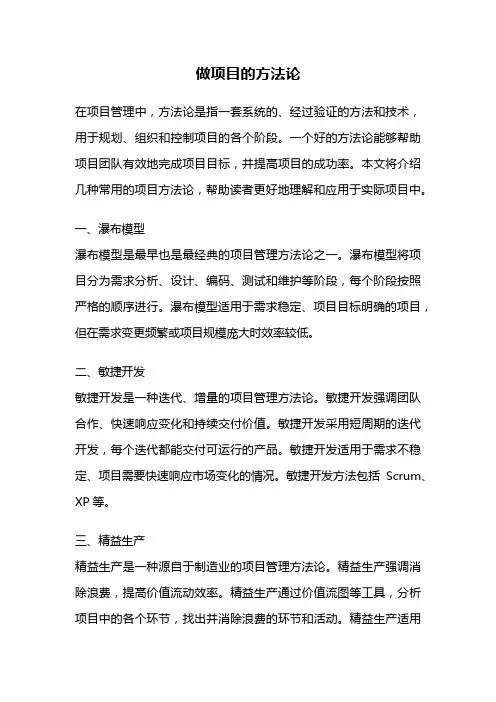 做项目的方法论

在项目管理中，方法论是指一套系统的、经过验证的方法和技术，用于规划、组织和控制项目的各个阶段。一个好的方法论能够帮助项目团队有效地完成项目目标，并提高项目的成功率。本文将介绍几种常用的项目方法论，帮助读者更好地理解和应用于实际项目中。

一、瀑布模型
瀑布模型是最早也是最经典的项目管理方法论之一。瀑布模型将项目分为需求分析、设计、编码、测试和维护等阶段，每个阶段按照严格的顺序进行。瀑布模型适用于需求稳定、项目目标明确的项目，但在需求变更频繁或项目规模庞大时效率较低。

二、敏捷开发
敏捷开发是一种迭代、增量的项目管理方法论。敏捷开发强调团队合作、快速响应变化和持续交付价值。敏捷开发采用短周期的迭代开发，每个迭代都能交付可运行的产品。敏捷开发适用于需求不稳定、项目需要快速响应市场变化的情况。敏捷开发方法包括 Scrum、XP 等。

三、精益生产
精益生产是一种源自于制造业的项目管理方法论。精益生产强调消除浪费，提高价值流动效率。精益生产通过价值流图等工具，分析项目中的各个环节，找出并消除浪费的环节和活动。精益生产适用